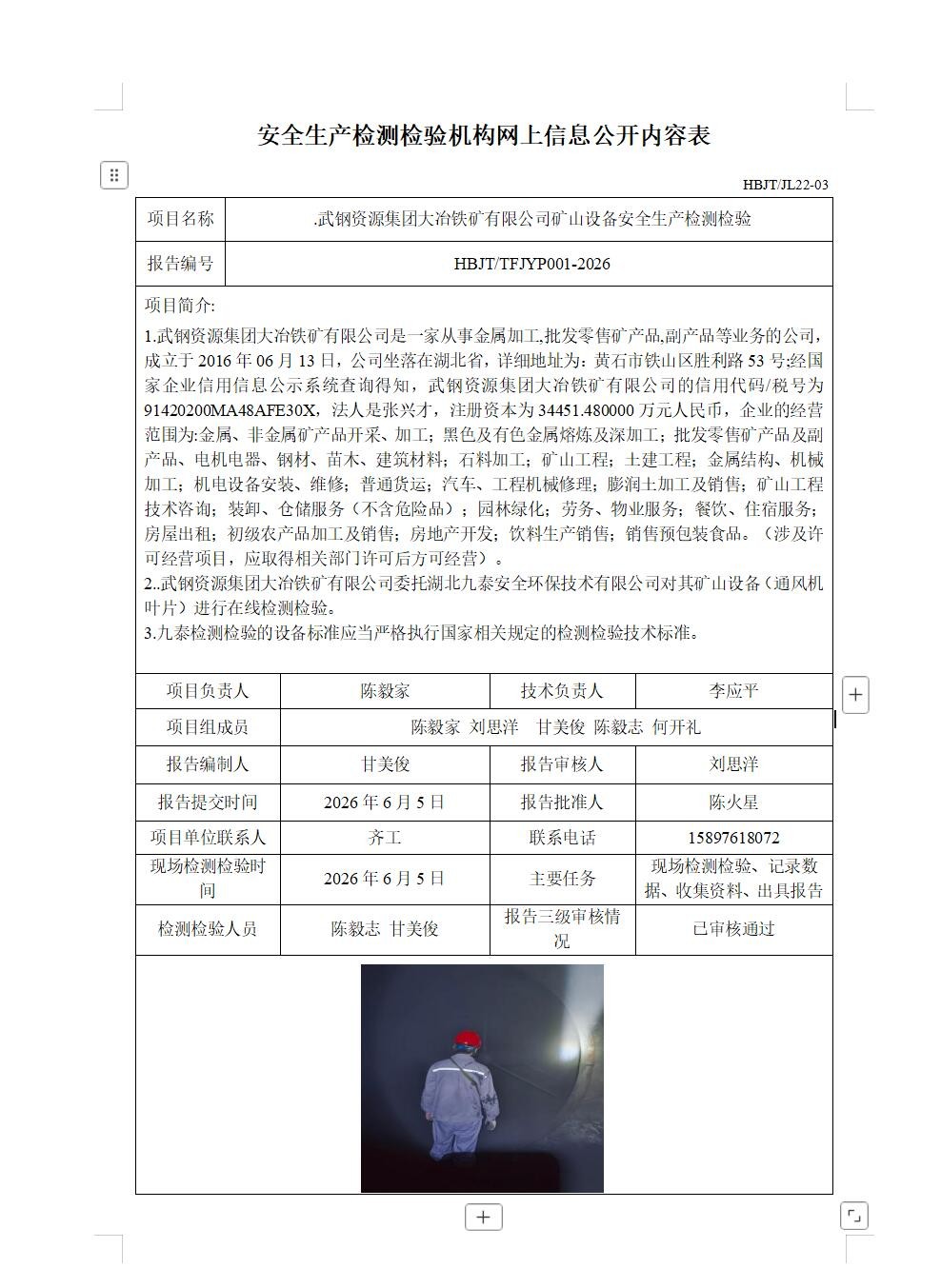 安全生产检测检验机构网上信息公开内容表

HBJT/JL22-03

| 项目名称 | .武钢资源集团大冶铁矿有限公司矿山设备安全生产检测检验 |
|---|---|
| 报告编号 | HBJT/TFJYP001-2026 |

项目简介:

1.武钢资源集团大冶铁矿有限公司是一家从事金属加工,批发零售矿产品,副产品等业务的公司,成立于 2016 年 06 月 13 日，公司坐落在湖北省，详细地址为：黄石市铁山区胜利路 53 号;经国家企业信用信息公示系统查询得知，武钢资源集团大冶铁矿有限公司的信用代码/税号为 91420200MA48AFE30X，法人是张兴才，注册资本为 34451.480000 万元人民币，企业的经营范围为:金属、非金属矿产品开采、加工；黑色及有色金属熔炼及深加工；批发零售矿产品及副产品、电机电器、钢材、苗木、建筑材料；石料加工；矿山工程；土建工程；金属结构、机械加工；机电设备安装、维修；普通货运；汽车、工程机械修理；膨润土加工及销售；矿山工程技术咨询；装卸、仓储服务（不含危险品）；园林绿化；劳务、物业服务；餐饮、住宿服务；房屋出租；初级农产品加工及销售；房地产开发；饮料生产销售；销售预包装食品。（涉及许可经营项目，应取得相关部门许可后方可经营）。

2..武钢资源集团大冶铁矿有限公司委托湖北九泰安全环保技术有限公司对其矿山设备（通风机叶片）进行在线检测检验。

3.九泰检测检验的设备标准应当严格执行国家相关规定的检测检验技术标准。

| 项目负责人 | 陈毅家 | 技术负责人 | 李应平 |
|---|---|---|---|
| 项目组成员 | 陈毅家 刘思洋 甘美俊 陈毅志 何开礼 | | |
| 报告编制人 | 甘美俊 | 报告审核人 | 刘思洋 |
| 报告提交时间 | 2026 年 6 月 5 日 | 报告批准人 | 陈火星 |
| 项目单位联系人 | 齐工 | 联系电话 | 15897618072 |
| 现场检测检验时间 | 2026 年 6 月 5 日 | 主要任务 | 现场检测检验、记录数据、收集资料、出具报告 |
| 检测检验人员 | 陈毅志 甘美俊 | 报告三级审核情况 | 已审核通过 |